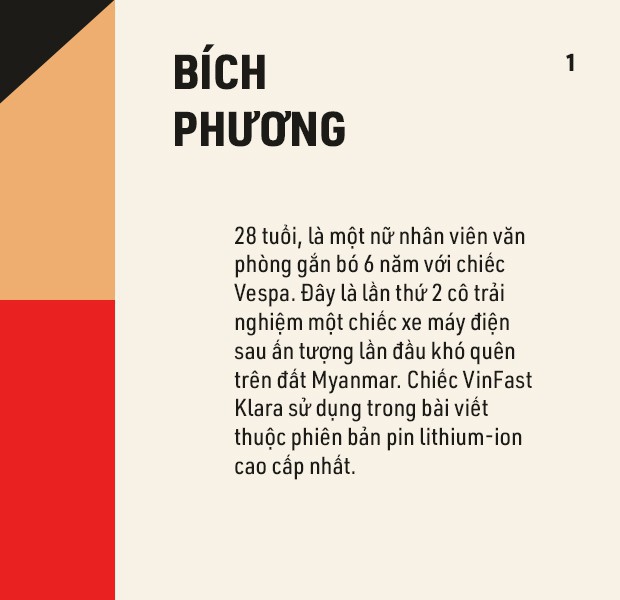 BÍCH PHƯƠNG

1

28 tuổi, là một nữ nhân viên văn phòng gắn bó 6 năm với chiếc Vespa. Đây là lần thứ 2 cô trải nghiệm một chiếc xe máy điện sau ấn tượng lần đầu khó quên trên đất Myanmar. Chiếc VinFast Klara sử dụng trong bài viết thuộc phiên bản pin lithium-ion cao cấp nhất.